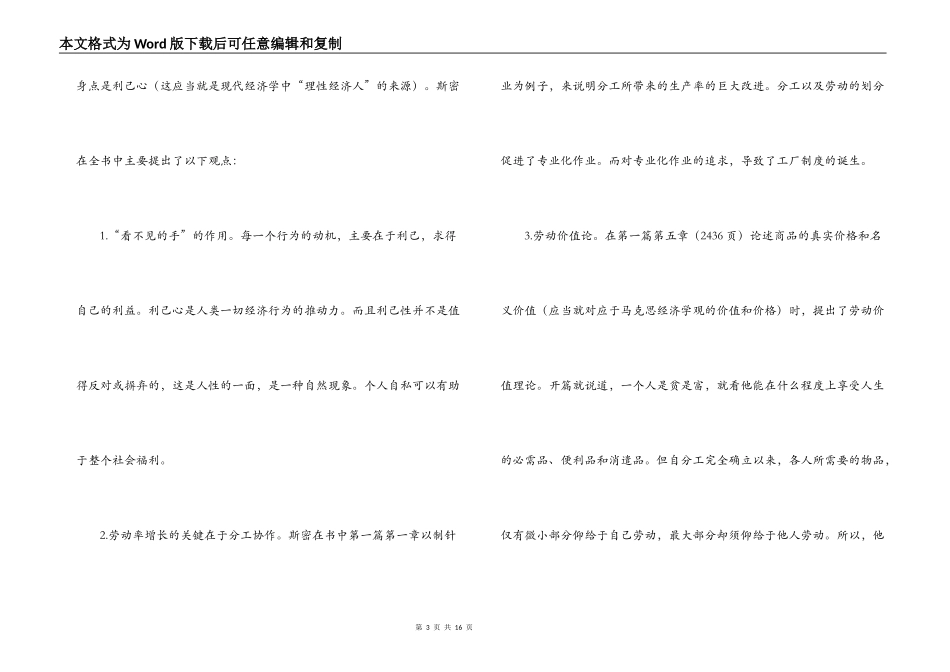 本文格式为Word版下载后可任意编辑和复制

身点是利己心（这应当就是现代经济学中“理性经济人”的来源）。斯密在全书中主要提出了以下观点：

1.“看不见的手”的作用。每一个行为的动机，主要在于利己，求得自己的利益。利己心是人类一切经济行为的推动力。而且利己性并不是值得反对或摒弃的，这是人性的一面，是一种自然现象。个人自私可以有助于整个社会福利。

2.劳动率增长的关键在于分工协作。斯密在书中第一篇第一章以制针业为例子，来说明分工所带来的生产率的巨大改进。分工以及劳动的划分促进了专业化作业。而对专业化作业的追求，导致了工厂制度的诞生。

3.劳动价值论。在第一篇第五章（2436页）论述商品的真实价格和名义价值（应当就对应于马克思经济学现的价值和价格）时，提出了劳动价值理论。开篇就说道，一个人是贫是富，就看他能在什么程度上享受人生的必需品、便利品和消遣品。但自分工完全确立以来，各人所需要的物品，仅有微小部分仰给于自己劳动，最大部分却须仰给于他人劳动。所以，他

第 3 页 共 16 页